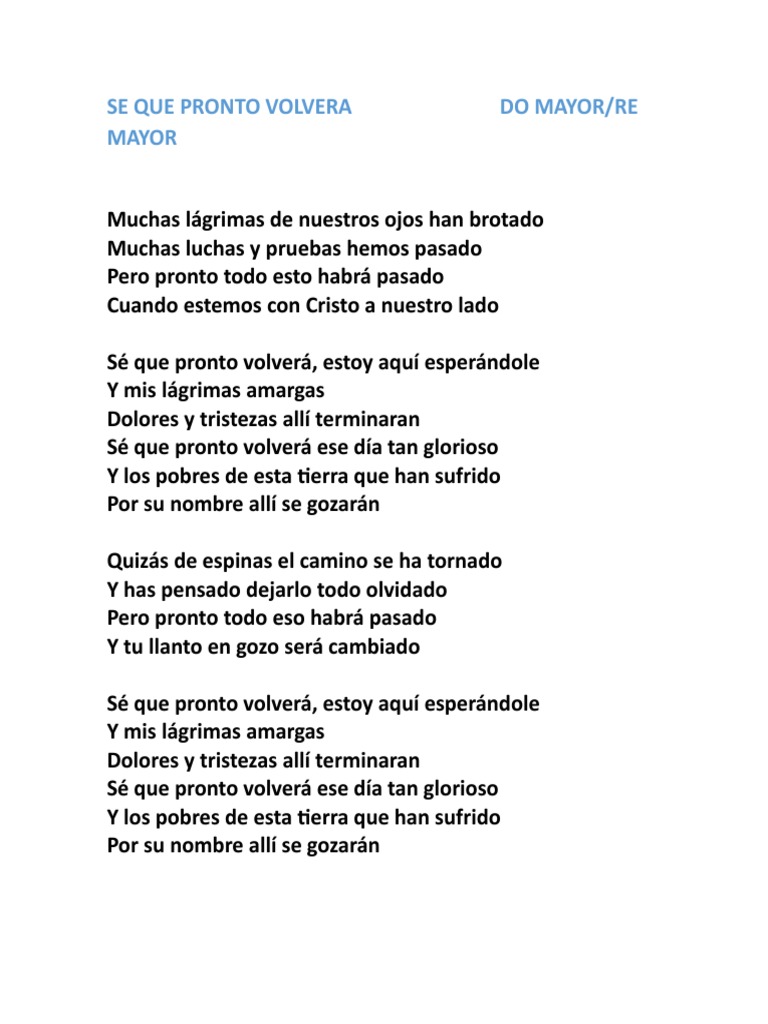 SE QUE PRONTO VOLVERA DO MAYOR/RE MAYOR

Muchas lágrimas de nuestros ojos han brotado
Muchas luchas y pruebas hemos pasado
Pero pronto todo esto habrá pasado
Cuando estemos con Cristo a nuestro lado

Sé que pronto volverá, estoy aquí esperándole
Y mis lágrimas amargas
Dolores y tristezas allí terminaran
Sé que pronto volverá ese día tan glorioso
Y los pobres de esta tierra que han sufrido
Por su nombre allí se gozarán

Quizás de espinas el camino se ha tornado
Y has pensado dejarlo todo olvidado
Pero pronto todo eso habrá pasado
Y tu llanto en gozo será cambiado

Sé que pronto volverá, estoy aquí esperándole
Y mis lágrimas amargas
Dolores y tristezas allí terminaran
Sé que pronto volverá ese día tan glorioso
Y los pobres de esta tierra que han sufrido
Por su nombre allí se gozarán